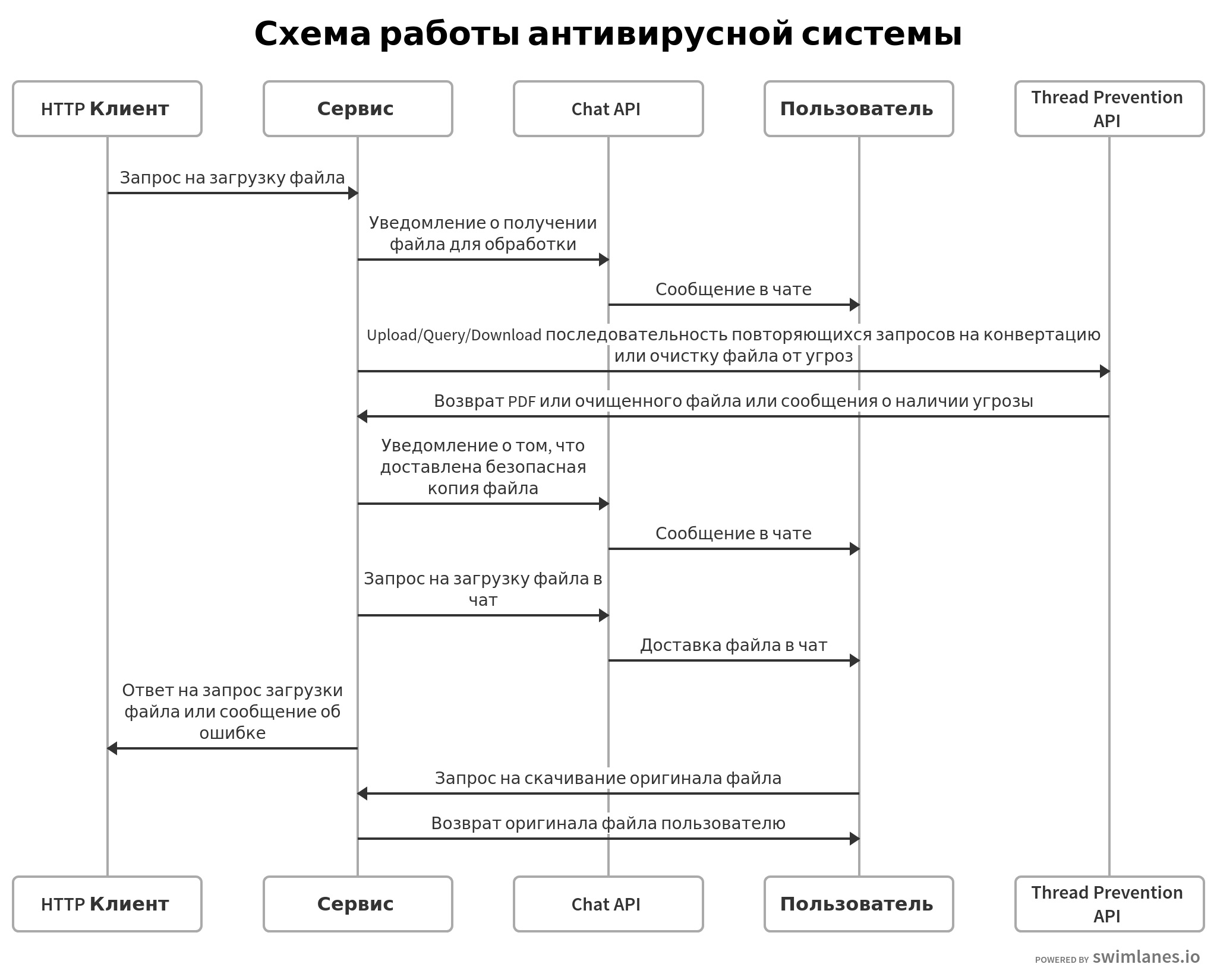 Схема работы антивирусной системы

HTTP Клиент

Сервис

Chat API

Пользователь

Thread Prevention API

Запрос на загрузку файла

Уведомление о получении файла для обработки

Сообщение в чате

Upload/Query/Download последовательность повторяющихся запросов на конвертацию или очистку файла от угроз

Возврат PDF или очищенного файла или сообщения о наличии угрозы

Уведомление о том, что доставлена безопасная копия файла

Сообщение в чате

Запрос на загрузку файла в чат

Доставка файла в чат

Ответ на запрос загрузки файла или сообщение об ошибке

Запрос на скачивание оригинала файла

Возврат оригинала файла пользователю

HTTP Клиент

Сервис

Chat API

Пользователь

Thread Prevention API

POWERED BY swimlanes.io